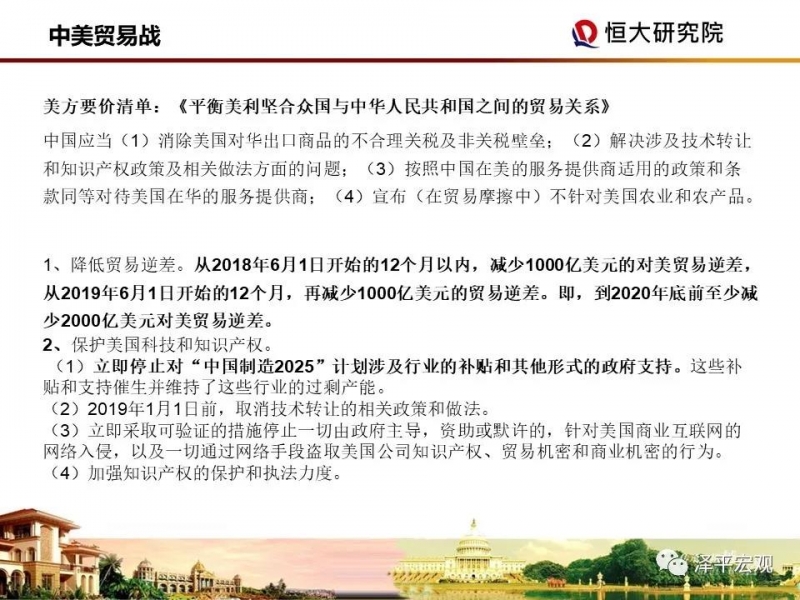 中美贸易战

恒大研究院

美方要价清单：《平衡美利坚合众国与中华人民共和国之间的贸易关系》

中国应当（1）消除美国对华出口商品的不合理关税及非关税壁垒；（2）解决涉及技术转让和知识产权政策及相关做法方面的问题；（3）按照中国在美的服务提供商适用的政策和条款同等对待美国在华的服务提供商；（4）宣布（在贸易摩擦中）不针对美国农业和农产品。

1、降低贸易逆差。从2018年6月1日开始的12个月以内，减少1000亿美元的对美贸易逆差，从2019年6月1日开始的12个月，再减少1000亿美元的贸易逆差。即，到2020年底前至少减少2000亿美元对美贸易逆差。
2、保护美国科技和知识产权。
（1）立即停止对“中国制造2025”计划涉及行业的补贴和其他形式的政府支持。这些补贴和支持催生并维持了这些行业的过剩产能。
（2）2019年1月1日前，取消技术转让的相关政策和做法。
（3）立即采取可验证的措施停止一切由政府主导，资助或默许的，针对美国商业互联网的网络入侵，以及一切通过网络手段盗取美国公司知识产权、贸易机密和商业机密的行为。
（4）加强知识产权的保护和执法力度。

泽平宏观